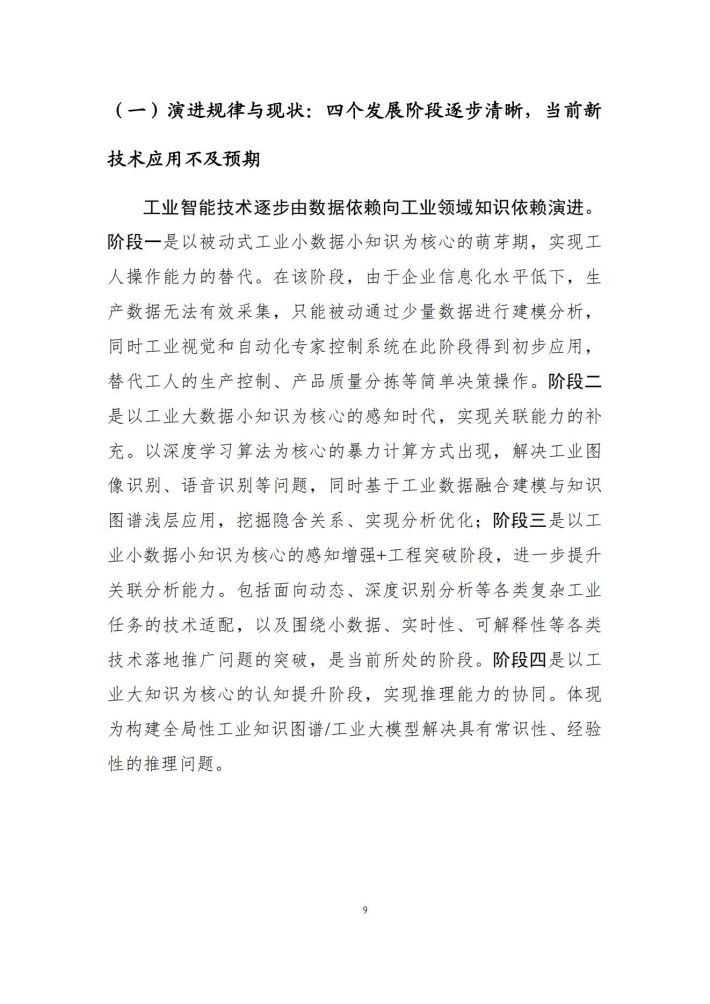 （一）演进规律与现状：四个发展阶段逐步清晰，当前新技术应用不及预期

工业智能技术逐步由数据依赖向工业领域知识依赖演进。阶段一是以被动式工业小数据小知识为核心的萌芽期，实现工人操作能力的替代。在该阶段，由于企业信息化水平低下，生产数据无法有效采集，只能被动通过少量数据进行建模分析，同时工业视觉和自动化专家控制系统在此阶段得到初步应用，替代工人的生产控制、产品质量分拣等简单决策操作。阶段二是以工业大数据小知识为核心的感知时代，实现关联能力的补充。以深度学习算法为核心的暴力计算方式出现，解决工业图像识别、语音识别等问题，同时基于工业数据融合建模与知识图谱浅层应用，挖掘隐含关系、实现分析优化；阶段三是以工业小数据小知识为核心的感知增强+工程突破阶段，进一步提升关联分析能力。包括面向动态、深度识别分析等各类复杂工业任务的技术适配，以及围绕小数据、实时性、可解释性等各类技术落地推广问题的突破，是当前所处的阶段。阶段四是以工业大知识为核心的认知提升阶段，实现推理能力的协同。体现为构建全局性工业知识图谱/工业大模型解决具有常识性、经验性的推理问题。

9